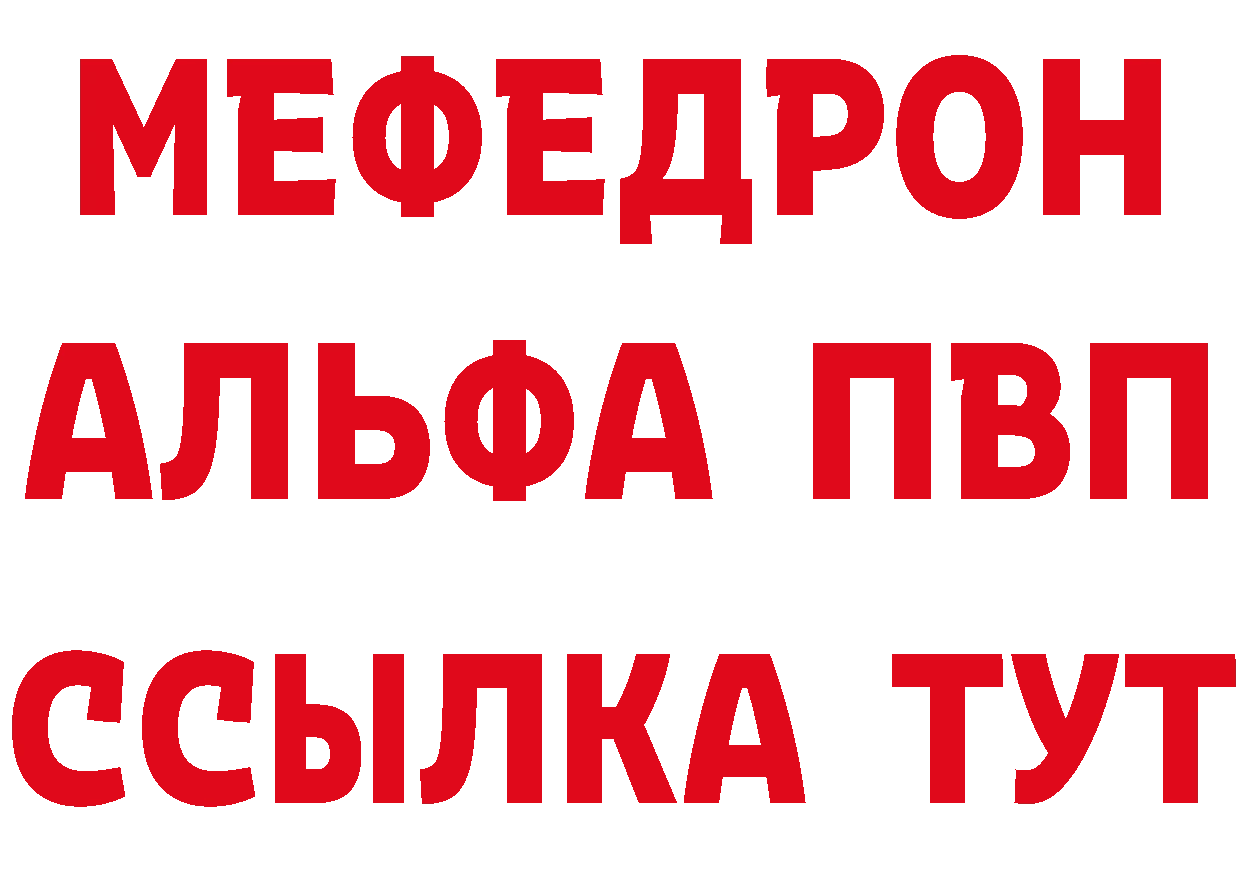 МЕФЕДРОН
АЛЬФА ПВП
ССЫЛКА ТУТ